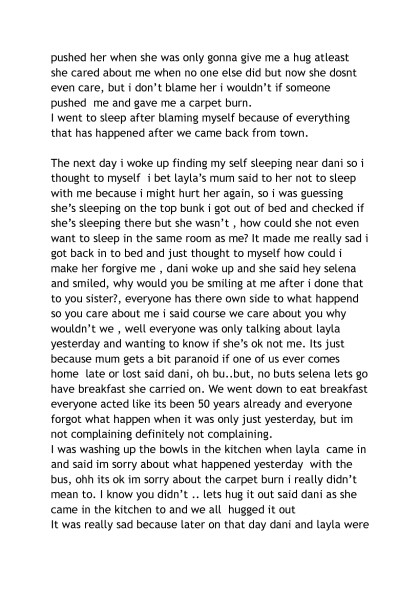 pushed her when she was only gonna give me a hug atleast she cared about me when no one else did but now she dosnt even care, but i don't blame her i wouldn't if someone pushed me and gave me a carpet burn.
I went to sleep after blaming myself because of everything that has happened after we came back from town.

The next day i woke up finding my self sleeping near dani so i thought to myself i bet layla's mum said to her not to sleep with me because i might hurt her again, so i was guessing she's sleeping on the top bunk i got out of bed and checked if she's sleeping there but she wasn't , how could she not even want to sleep in the same room as me? It made me really sad i got back in to bed and just thought to myself how could i make her forgive me , dani woke up and she said hey selena and smiled, why would you be smiling at me after i done that to you sister?, everyone has there own side to what happend so you care about me i said course we care about you why wouldn't we , well everyone was only talking about layla yesterday and wanting to know if she's ok not me. Its just because mum gets a bit paranoid if one of us ever comes home late or lost said dani, oh bu..but, no buts selena lets go have breakfast she carried on. We went down to eat breakfast everyone acted like its been 50 years already and everyone forgot what happen when it was only just yesterday, but im not complaining definitely not complaining.
I was washing up the bowls in the kitchen when layla came in and said im sorry about what happened yesterday with the bus, ohh its ok im sorry about the carpet burn i really didn't mean to. I know you didn't .. lets hug it out said dani as she came in the kitchen to and we all hugged it out
It was really sad because later on that day dani and layla were